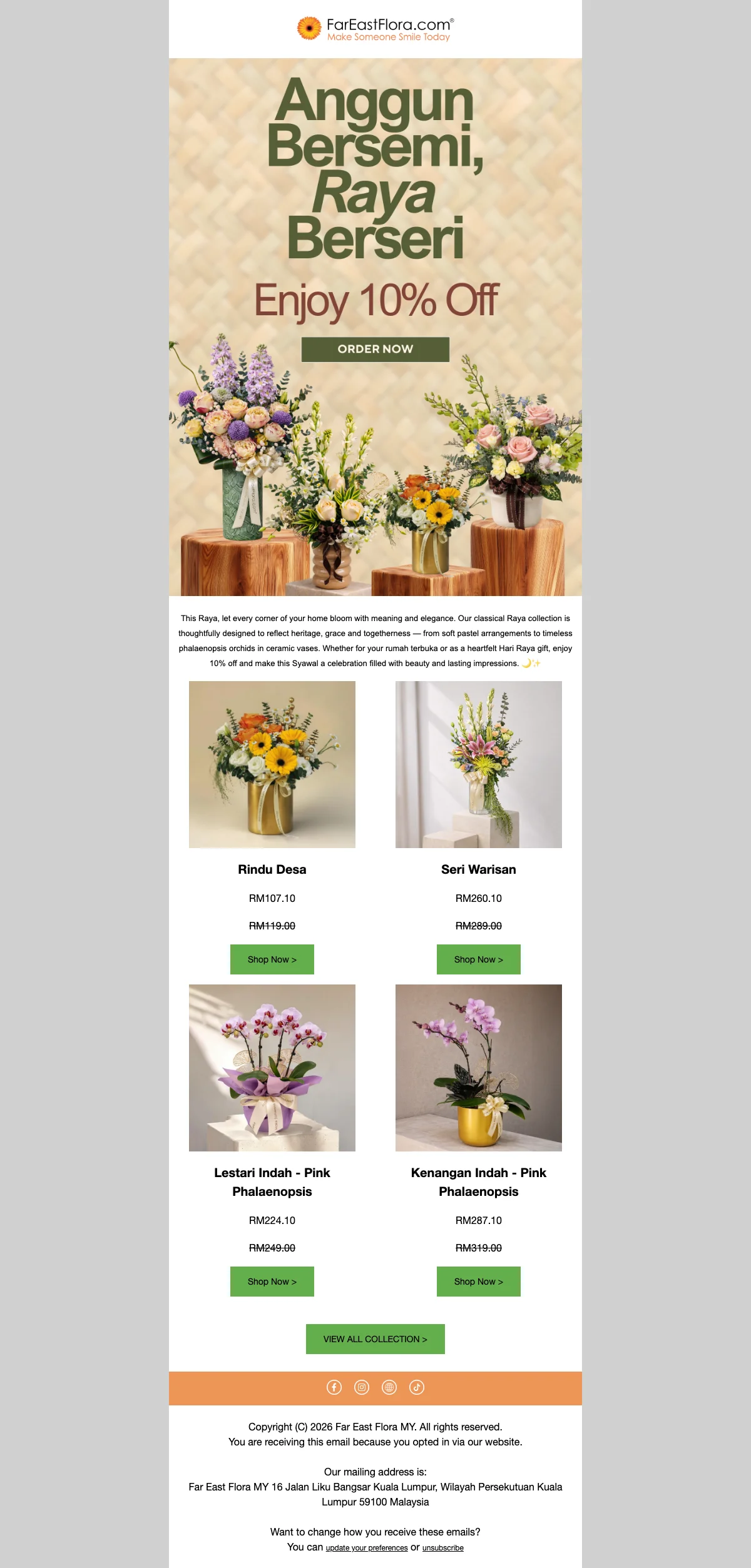 FarEastFlora.com®
Make Someone Smile Today

Anggun Bersemi, Raya Berseri

Enjoy 10% Off

ORDER NOW

This Raya, let every corner of your home bloom with meaning and elegance. Our classical Raya collection is thoughtfully designed to reflect heritage, grace and togetherness — from soft pastel arrangements to timeless phalaenopsis orchids in ceramic vases. Whether for your rumah terbuka or as a heartfelt Hari Raya gift, enjoy 10% off and make this Syawal a celebration filled with beauty and lasting impressions. 🌙✨

Rindu Desa

RM107.10

RM119.00

Shop Now >

Seri Warisan

RM260.10

RM289.00

Shop Now >

Lestari Indah - Pink Phalaenopsis

RM224.10

RM249.00

Shop Now >

Kenangan Indah - Pink Phalaenopsis

RM287.10

RM319.00

Shop Now >

VIEW ALL COLLECTION >

Copyright (C) 2026 Far East Flora MY. All rights reserved.
You are receiving this email because you opted in via our website.

Our mailing address is:
Far East Flora MY 16 Jalan Liku Bangsar Kuala Lumpur, Wilayah Persekutuan Kuala Lumpur 59100 Malaysia

Want to change how you receive these emails?
You can update your preferences or unsubscribe